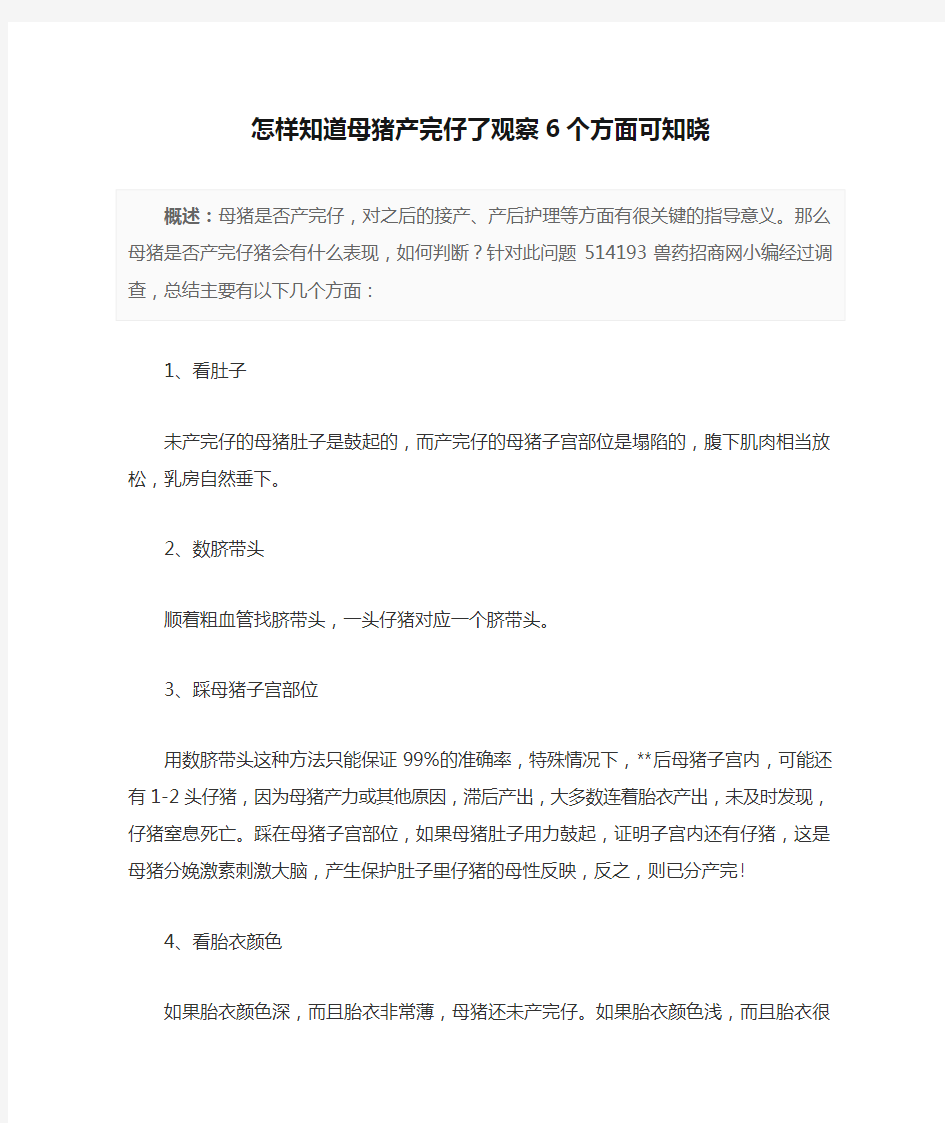 怎样知道母猪产完仔了观察6个方面可知晓

概述：母猪是否产完仔，对之后的接产、产后护理等方面有很关键的指导意义。那么母猪是否产完仔猪会有什么表现，如何判断？针对此问题 514193 兽药招商网小编经过调查，总结主要有以下几个方面：

1、看肚子

未产完仔的母猪肚子是鼓起的，而产完仔的母猪子宫部位是塌陷的，腹下肌肉相当放松，乳房自然垂下。

2、数脐带头

顺着粗血管找脐带头，一头仔猪对应一个脐带头。

3、踩母猪子宫部位

用数脐带头这种方法只能保证 99%的准确率，特殊情况下，**后母猪子宫内，可能还有 1-2 头仔猪，因为母猪产力或其他原因，滞后产出，大多数连着胎衣产出，未及时发现，仔猪窒息死亡。踩在母猪子宫部位，如果母猪肚子用力鼓起，证明子宫内还有仔猪，这是母猪分娩激素刺激大脑，产生保护肚子里仔猪的母性反映，反之，则已分产完!

4、看胎衣颜色

如果胎衣颜色深，而且胎衣非常薄，母猪还未产完仔。如果胎衣颜色浅，而且胎衣很